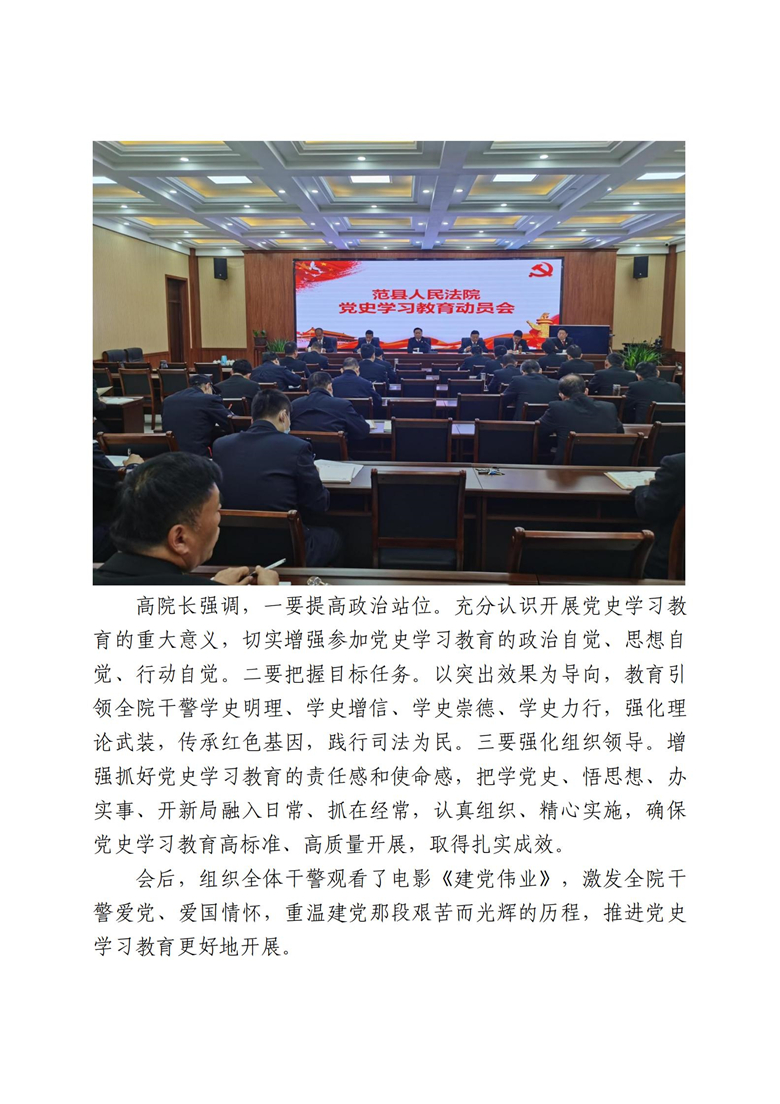 范县人民法院
党史学习教育动员会

高院长强调，一要提高政治站位。充分认识开展党史学习教育的重大意义，切实增强参加党史学习教育的政治自觉、思想自觉、行动自觉。二要把握目标任务。以突出效果为导向，教育引领全院干警学史明理、学史增信、学史崇德、学史力行，强化理论武装，传承红色基因，践行司法为民。三要强化组织领导。增强抓好党史学习教育的责任感和使命感，把学党史、悟思想、办实事、开新局融入日常、抓在经常，认真组织、精心实施，确保党史学习教育高标准、高质量开展，取得扎实成效。

会后，组织全体干警观看了电影《建党伟业》，激发全院干警爱党、爱国情怀，重温建党那段艰苦而光辉的历程，推进党史学习教育更好地开展。